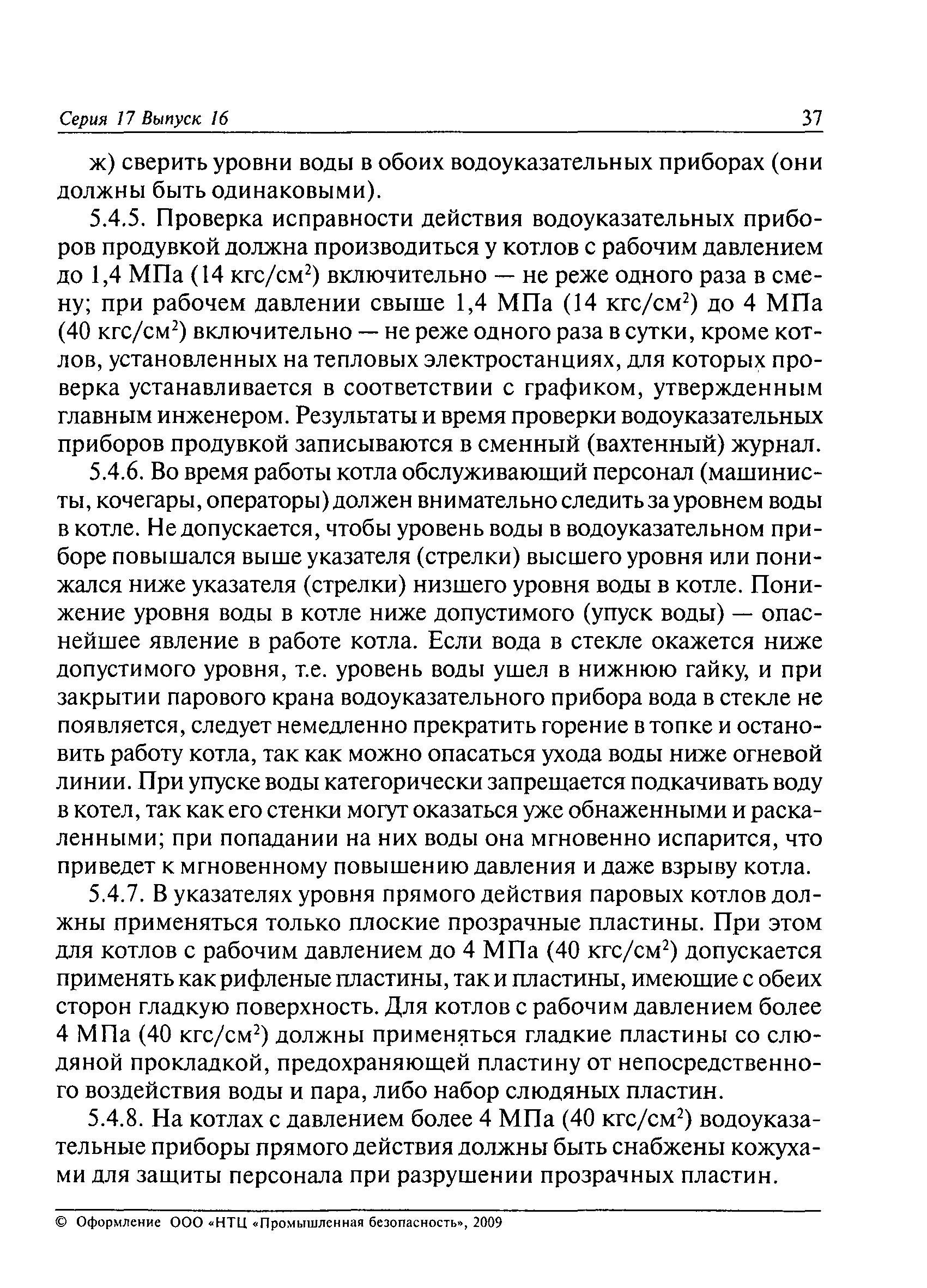 Серия 17 Выпуск 16 37

ж) сверить уровни воды в обоих водоуказательных приборах (они должны быть одинаковыми).

5.4.5. Проверка исправности действия водоуказательных приборов продувкой должна производиться у котлов с рабочим давлением до 1,4 МПа (14 кгс/см$^2$) включительно — не реже одного раза в смену; при рабочем давлении свыше 1,4 МПа (14 кгс/см$^2$) до 4 МПа (40 кгс/см$^2$) включительно — не реже одного раза в сутки, кроме котлов, установленных на тепловых электростанциях, для которых проверка устанавливается в соответствии с графиком, утвержденным главным инженером. Результаты и время проверки водоуказательных приборов продувкой записываются в сменный (вахтенный) журнал.

5.4.6. Во время работы котла обслуживающий персонал (машинисты, кочегары, операторы) должен внимательно следить за уровнем воды в котле. Не допускается, чтобы уровень воды в водоуказательном приборе повышался выше указателя (стрелки) высшего уровня или понижался ниже указателя (стрелки) низшего уровня воды в котле. Понижение уровня воды в котле ниже допустимого (упуск воды) — опаснейшее явление в работе котла. Если вода в стекле окажется ниже допустимого уровня, т.е. уровень воды ушел в нижнюю гайку, и при закрытии парового крана водоуказательного прибора вода в стекле не появляется, следует немедленно прекратить горение в топке и остановить работу котла, так как можно опасаться ухода воды ниже огневой линии. При упуске воды категорически запрещается подкачивать воду в котел, так как его стенки могут оказаться уже обнаженными и раскаленными; при попадании на них воды она мгновенно испарится, что приведет к мгновенному повышению давления и даже взрыву котла.

5.4.7. В указателях уровня прямого действия паровых котлов должны применяться только плоские прозрачные пластины. При этом для котлов с рабочим давлением до 4 МПа (40 кгс/см$^2$) допускается применять как рифленые пластины, так и пластины, имеющие с обеих сторон гладкую поверхность. Для котлов с рабочим давлением более 4 МПа (40 кгс/см$^2$) должны применяться гладкие пластины со слюдяной прокладкой, предохраняющей пластину от непосредственного воздействия воды и пара, либо набор слюдяных пластин.

5.4.8. На котлах с давлением более 4 МПа (40 кгс/см$^2$) водоуказательные приборы прямого действия должны быть снабжены кожухами для защиты персонала при разрушении прозрачных пластин.

© Оформление ООО «НТЦ «Промышленная безопасность», 2009